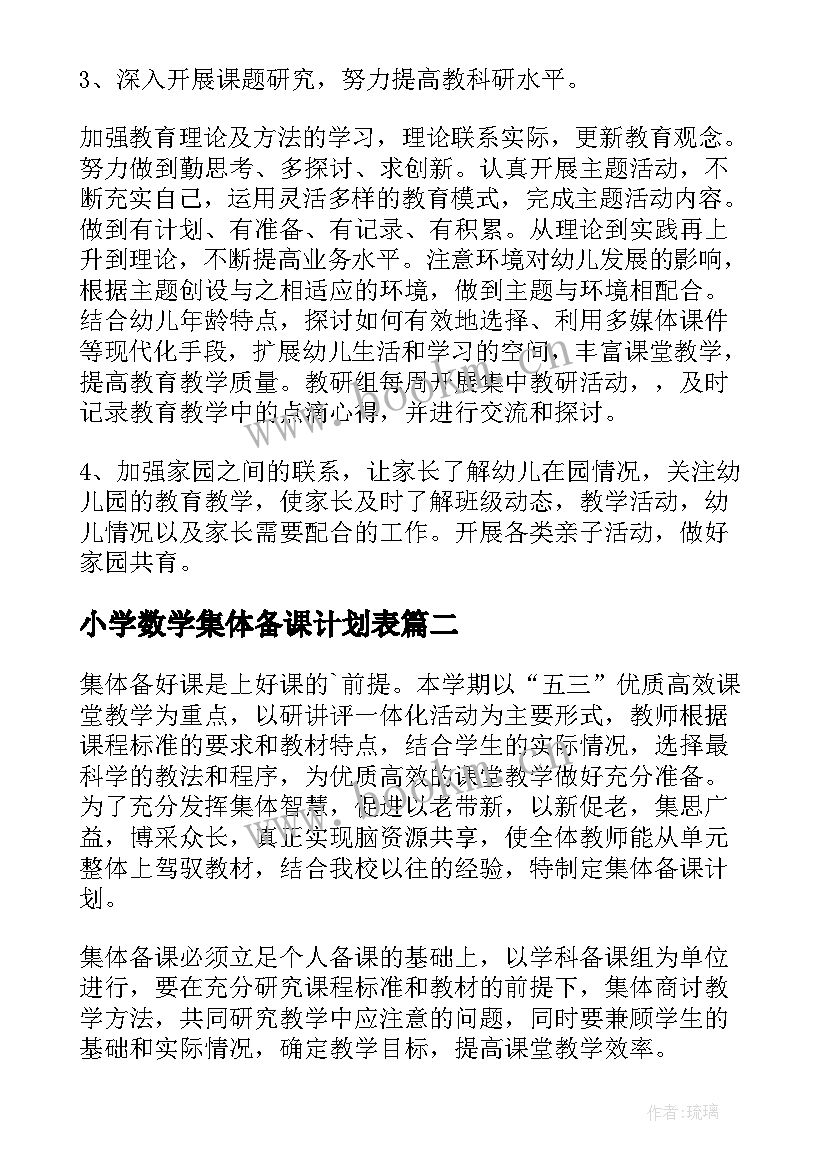 3、深入开展课题研究，努力提高教科研水平。

加强教育理论及方法的学习，理论联系实际，更新教育观念。努力做到勤思考、多探讨、求创新。认真开展主题活动，不断充实自己，运用灵活多样的教育模式，完成主题活动内容。做到有计划、有准备、有记录、有积累。从理论到实践再上升到理论，不断提高业务水平。注意环境对幼儿发展的影响，根据主题创设与之相适应的环境，做到主题与环境相配合。结合幼儿年龄特点，探讨如何有效地选择、利用多媒体课件等现代化手段，扩展幼儿生活和学习的空间，丰富课堂教学，提高教育教学质量。教研组每周开展集中教研活动，，及时记录教育教学中的点滴心得，并进行交流和探讨。

4、加强家园之间的联系，让家长了解幼儿在园情况，关注幼儿园的教育教学，使家长及时了解班级动态，教学活动，幼儿情况以及家长需要配合的工作。开展各类亲子活动，做好家园共育。

小学数学集体备课计划表篇二

集体备好课是上好课的`前提。本学期以“五三”优质高效课堂教学为重点，以研讲评一体化活动为主要形式，教师根据课程标准的要求和教材特点，结合学生的实际情况，选择最科学的教法和程序，为优质高效的课堂教学做好充分准备。为了充分发挥集体智慧，促进以老带新，以新促老，集思广益，博采众长，真正实现脑资源共享，使全体教师能从单元整体上驾驭教材，结合我校以往的经验，特制定集体备课计划。

集体备课必须立足个人备课的基础上，以学科备课组为单位进行，要在充分研究课程标准和教材的前提下，集体商讨教学方法，共同研究教学中应注意的问题，同时要兼顾学生的基础和实际情况，确定教学目标，提高课堂教学效率。

作者：琉璃